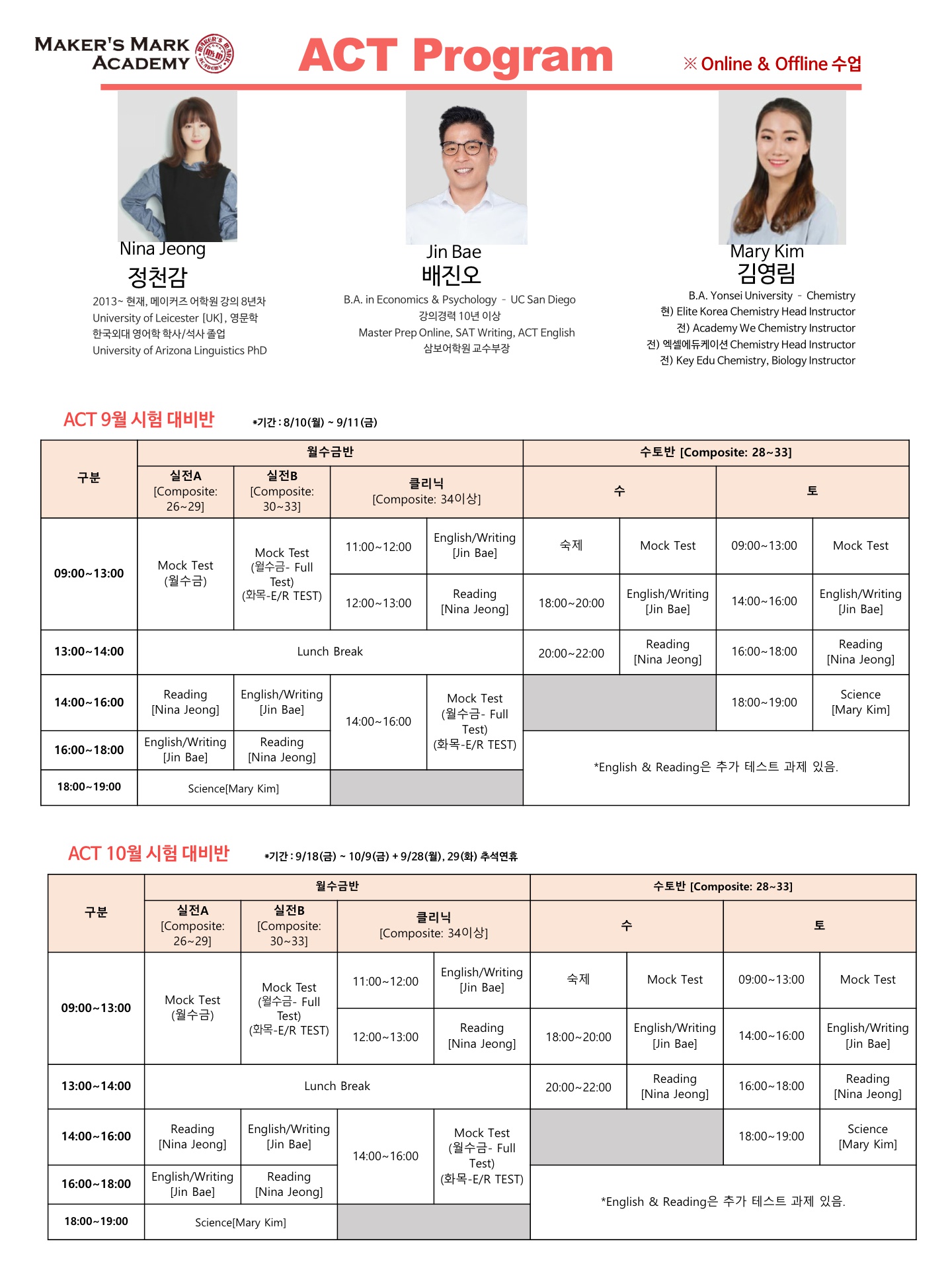 MAKER'S MARK ACADEMY

ACT Program

※ Online & Offline 수업

Nina Jeong
정천감
2013~ 현재, 메이커즈 어학원 강의 8년차
University of Leicester [UK], 영문학
한국외대 영어학 학사/석사 졸업
University of Arizona Linguistics PhD

Jin Bae
배진오
B.A. in Economics & Psychology - UC San Diego
강의경력 10년 이상
Master Prep Online, SAT Writing, ACT English
삼보어학원 교수부장

Mary Kim
김영림
B.A. Yonsei University - Chemistry
현) Elite Korea Chemistry Head Instructor
전) Academy We Chemistry Instructor
전) 엑셀에듀케이션 Chemistry Head Instructor
전) Key Edu Chemistry, Biology Instructor

ACT 9월 시험 대비반 *기간 : 8/10(월) ~ 9/11(금)

| 구분 | 월수금반 | | | | 수토반 [Composite: 28~33] | | | |
|---|---|---|---|---|---|---|---|---|
| | 실전A [Composite: 26~29] | 실전B [Composite: 30~33] | 클리닉 [Composite: 34이상] | | 수 | | 토 | |
| 09:00~13:00 | Mock Test (월수금) | Mock Test (월수금- Full Test) (화목-E/R TEST) | 11:00~12:00 | English/Writing [Jin Bae] | 숙제 | Mock Test | 09:00~13:00 | Mock Test |
| | | | 12:00~13:00 | Reading [Nina Jeong] | 18:00~20:00 | English/Writing [Jin Bae] | 14:00~16:00 | English/Writing [Jin Bae] |
| 13:00~14:00 | Lunch Break | | | | 20:00~22:00 | Reading [Nina Jeong] | 16:00~18:00 | Reading [Nina Jeong] |
| 14:00~16:00 | Reading [Nina Jeong] | English/Writing [Jin Bae] | 14:00~16:00 | Mock Test (월수금- Full Test) (화목-E/R TEST) | | | 18:00~19:00 | Science [Mary Kim] |
| 16:00~18:00 | English/Writing [Jin Bae] | Reading [Nina Jeong] | | | *English & Reading은 추가 테스트 과제 있음. | | | |
| 18:00~19:00 | Science[Mary Kim] | | | | | | | |

ACT 10월 시험 대비반 *기간 : 9/18(금) ~ 10/9(금) + 9/28(월), 29(화) 추석연휴

| 구분 | 월수금반 | | | | 수토반 [Composite: 28~33] | | | |
|---|---|---|---|---|---|---|---|---|
| | 실전A [Composite: 26~29] | 실전B [Composite: 30~33] | 클리닉 [Composite: 34이상] | | 수 | | 토 | |
| 09:00~13:00 | Mock Test (월수금) | Mock Test (월수금- Full Test) (화목-E/R TEST) | 11:00~12:00 | English/Writing [Jin Bae] | 숙제 | Mock Test | 09:00~13:00 | Mock Test |
| | | | 12:00~13:00 | Reading [Nina Jeong] | 18:00~20:00 | English/Writing [Jin Bae] | 14:00~16:00 | English/Writing [Jin Bae] |
| 13:00~14:00 | Lunch Break | | | | 20:00~22:00 | Reading [Nina Jeong] | 16:00~18:00 | Reading [Nina Jeong] |
| 14:00~16:00 | Reading [Nina Jeong] | English/Writing [Jin Bae] | 14:00~16:00 | Mock Test (월수금- Full Test) (화목-E/R TEST) | | | 18:00~19:00 | Science [Mary Kim] |
| 16:00~18:00 | English/Writing [Jin Bae] | Reading [Nina Jeong] | | | *English & Reading은 추가 테스트 과제 있음. | | | |
| 18:00~19:00 | Science[Mary Kim] | | | | | | | |